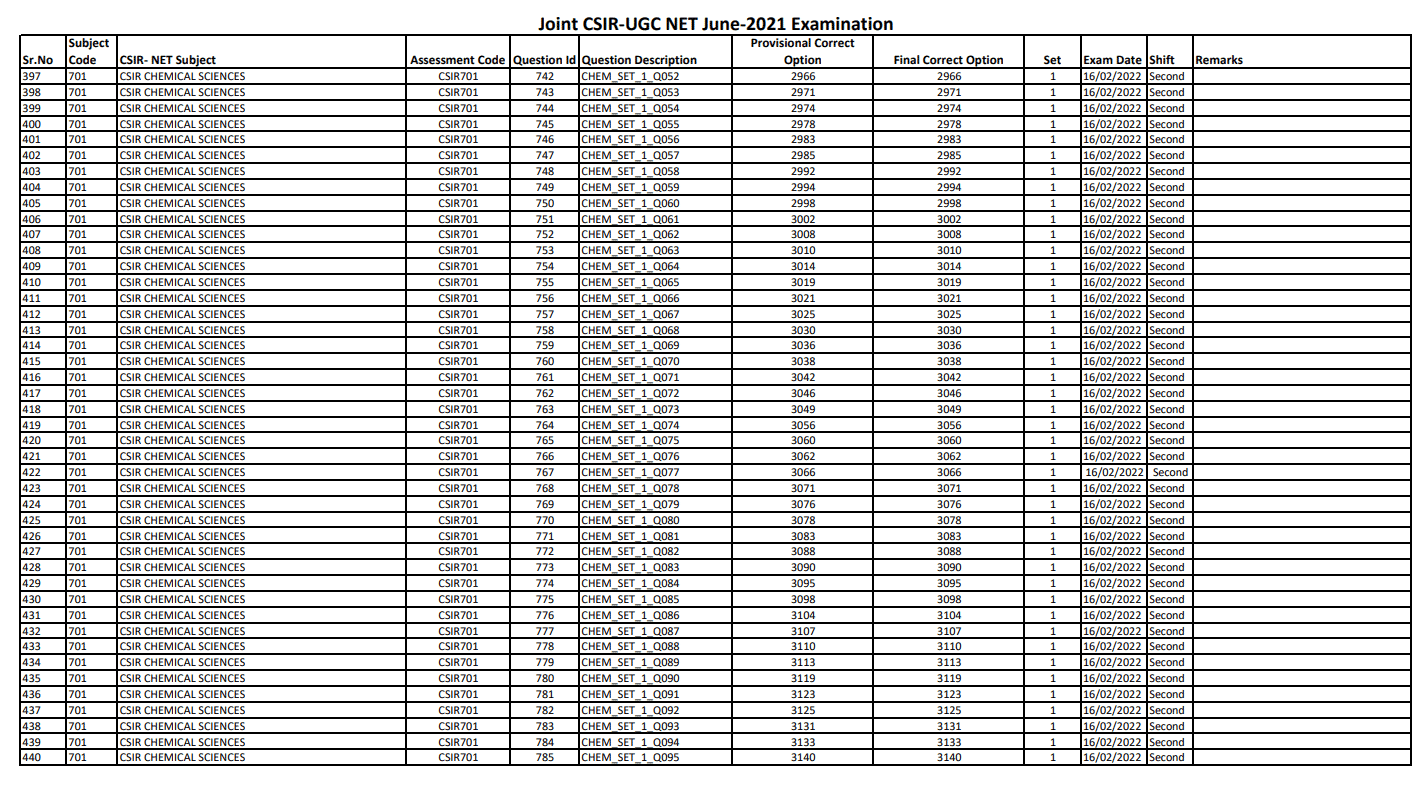 Joint CSIR-UGC NET June-2021 Examination

| Sr.No | Subject Code | CSIR- NET Subject | Assessment Code | Question Id | Question Description | Provisional Correct Option | Final Correct Option | Set | Exam Date | Shift | Remarks |
|---|---|---|---|---|---|---|---|---|---|---|---|
| 397 | 701 | CSIR CHEMICAL SCIENCES | CSIR701 | 742 | CHEM_SET_1_Q052 | 2966 | 2966 | 1 | 16/02/2022 | Second | |
| 398 | 701 | CSIR CHEMICAL SCIENCES | CSIR701 | 743 | CHEM_SET_1_Q053 | 2971 | 2971 | 1 | 16/02/2022 | Second | |
| 399 | 701 | CSIR CHEMICAL SCIENCES | CSIR701 | 744 | CHEM_SET_1_Q054 | 2974 | 2974 | 1 | 16/02/2022 | Second | |
| 400 | 701 | CSIR CHEMICAL SCIENCES | CSIR701 | 745 | CHEM_SET_1_Q055 | 2978 | 2978 | 1 | 16/02/2022 | Second | |
| 401 | 701 | CSIR CHEMICAL SCIENCES | CSIR701 | 746 | CHEM_SET_1_Q056 | 2983 | 2983 | 1 | 16/02/2022 | Second | |
| 402 | 701 | CSIR CHEMICAL SCIENCES | CSIR701 | 747 | CHEM_SET_1_Q057 | 2985 | 2985 | 1 | 16/02/2022 | Second | |
| 403 | 701 | CSIR CHEMICAL SCIENCES | CSIR701 | 748 | CHEM_SET_1_Q058 | 2992 | 2992 | 1 | 16/02/2022 | Second | |
| 404 | 701 | CSIR CHEMICAL SCIENCES | CSIR701 | 749 | CHEM_SET_1_Q059 | 2994 | 2994 | 1 | 16/02/2022 | Second | |
| 405 | 701 | CSIR CHEMICAL SCIENCES | CSIR701 | 750 | CHEM_SET_1_Q060 | 2998 | 2998 | 1 | 16/02/2022 | Second | |
| 406 | 701 | CSIR CHEMICAL SCIENCES | CSIR701 | 751 | CHEM_SET_1_Q061 | 3002 | 3002 | 1 | 16/02/2022 | Second | |
| 407 | 701 | CSIR CHEMICAL SCIENCES | CSIR701 | 752 | CHEM_SET_1_Q062 | 3008 | 3008 | 1 | 16/02/2022 | Second | |
| 408 | 701 | CSIR CHEMICAL SCIENCES | CSIR701 | 753 | CHEM_SET_1_Q063 | 3010 | 3010 | 1 | 16/02/2022 | Second | |
| 409 | 701 | CSIR CHEMICAL SCIENCES | CSIR701 | 754 | CHEM_SET_1_Q064 | 3014 | 3014 | 1 | 16/02/2022 | Second | |
| 410 | 701 | CSIR CHEMICAL SCIENCES | CSIR701 | 755 | CHEM_SET_1_Q065 | 3019 | 3019 | 1 | 16/02/2022 | Second | |
| 411 | 701 | CSIR CHEMICAL SCIENCES | CSIR701 | 756 | CHEM_SET_1_Q066 | 3021 | 3021 | 1 | 16/02/2022 | Second | |
| 412 | 701 | CSIR CHEMICAL SCIENCES | CSIR701 | 757 | CHEM_SET_1_Q067 | 3025 | 3025 | 1 | 16/02/2022 | Second | |
| 413 | 701 | CSIR CHEMICAL SCIENCES | CSIR701 | 758 | CHEM_SET_1_Q068 | 3030 | 3030 | 1 | 16/02/2022 | Second | |
| 414 | 701 | CSIR CHEMICAL SCIENCES | CSIR701 | 759 | CHEM_SET_1_Q069 | 3036 | 3036 | 1 | 16/02/2022 | Second | |
| 415 | 701 | CSIR CHEMICAL SCIENCES | CSIR701 | 760 | CHEM_SET_1_Q070 | 3038 | 3038 | 1 | 16/02/2022 | Second | |
| 416 | 701 | CSIR CHEMICAL SCIENCES | CSIR701 | 761 | CHEM_SET_1_Q071 | 3042 | 3042 | 1 | 16/02/2022 | Second | |
| 417 | 701 | CSIR CHEMICAL SCIENCES | CSIR701 | 762 | CHEM_SET_1_Q072 | 3046 | 3046 | 1 | 16/02/2022 | Second | |
| 418 | 701 | CSIR CHEMICAL SCIENCES | CSIR701 | 763 | CHEM_SET_1_Q073 | 3049 | 3049 | 1 | 16/02/2022 | Second | |
| 419 | 701 | CSIR CHEMICAL SCIENCES | CSIR701 | 764 | CHEM_SET_1_Q074 | 3056 | 3056 | 1 | 16/02/2022 | Second | |
| 420 | 701 | CSIR CHEMICAL SCIENCES | CSIR701 | 765 | CHEM_SET_1_Q075 | 3060 | 3060 | 1 | 16/02/2022 | Second | |
| 421 | 701 | CSIR CHEMICAL SCIENCES | CSIR701 | 766 | CHEM_SET_1_Q076 | 3062 | 3062 | 1 | 16/02/2022 | Second | |
| 422 | 701 | CSIR CHEMICAL SCIENCES | CSIR701 | 767 | CHEM_SET_1_Q077 | 3066 | 3066 | 1 | 16/02/2022 | Second | |
| 423 | 701 | CSIR CHEMICAL SCIENCES | CSIR701 | 768 | CHEM_SET_1_Q078 | 3071 | 3071 | 1 | 16/02/2022 | Second | |
| 424 | 701 | CSIR CHEMICAL SCIENCES | CSIR701 | 769 | CHEM_SET_1_Q079 | 3076 | 3076 | 1 | 16/02/2022 | Second | |
| 425 | 701 | CSIR CHEMICAL SCIENCES | CSIR701 | 770 | CHEM_SET_1_Q080 | 3078 | 3078 | 1 | 16/02/2022 | Second | |
| 426 | 701 | CSIR CHEMICAL SCIENCES | CSIR701 | 771 | CHEM_SET_1_Q081 | 3083 | 3083 | 1 | 16/02/2022 | Second | |
| 427 | 701 | CSIR CHEMICAL SCIENCES | CSIR701 | 772 | CHEM_SET_1_Q082 | 3088 | 3088 | 1 | 16/02/2022 | Second | |
| 428 | 701 | CSIR CHEMICAL SCIENCES | CSIR701 | 773 | CHEM_SET_1_Q083 | 3090 | 3090 | 1 | 16/02/2022 | Second | |
| 429 | 701 | CSIR CHEMICAL SCIENCES | CSIR701 | 774 | CHEM_SET_1_Q084 | 3095 | 3095 | 1 | 16/02/2022 | Second | |
| 430 | 701 | CSIR CHEMICAL SCIENCES | CSIR701 | 775 | CHEM_SET_1_Q085 | 3098 | 3098 | 1 | 16/02/2022 | Second | |
| 431 | 701 | CSIR CHEMICAL SCIENCES | CSIR701 | 776 | CHEM_SET_1_Q086 | 3104 | 3104 | 1 | 16/02/2022 | Second | |
| 432 | 701 | CSIR CHEMICAL SCIENCES | CSIR701 | 777 | CHEM_SET_1_Q087 | 3107 | 3107 | 1 | 16/02/2022 | Second | |
| 433 | 701 | CSIR CHEMICAL SCIENCES | CSIR701 | 778 | CHEM_SET_1_Q088 | 3110 | 3110 | 1 | 16/02/2022 | Second | |
| 434 | 701 | CSIR CHEMICAL SCIENCES | CSIR701 | 779 | CHEM_SET_1_Q089 | 3113 | 3113 | 1 | 16/02/2022 | Second | |
| 435 | 701 | CSIR CHEMICAL SCIENCES | CSIR701 | 780 | CHEM_SET_1_Q090 | 3119 | 3119 | 1 | 16/02/2022 | Second | |
| 436 | 701 | CSIR CHEMICAL SCIENCES | CSIR701 | 781 | CHEM_SET_1_Q091 | 3123 | 3123 | 1 | 16/02/2022 | Second | |
| 437 | 701 | CSIR CHEMICAL SCIENCES | CSIR701 | 782 | CHEM_SET_1_Q092 | 3125 | 3125 | 1 | 16/02/2022 | Second | |
| 438 | 701 | CSIR CHEMICAL SCIENCES | CSIR701 | 783 | CHEM_SET_1_Q093 | 3131 | 3131 | 1 | 16/02/2022 | Second | |
| 439 | 701 | CSIR CHEMICAL SCIENCES | CSIR701 | 784 | CHEM_SET_1_Q094 | 3133 | 3133 | 1 | 16/02/2022 | Second | |
| 440 | 701 | CSIR CHEMICAL SCIENCES | CSIR701 | 785 | CHEM_SET_1_Q095 | 3140 | 3140 | 1 | 16/02/2022 | Second | |